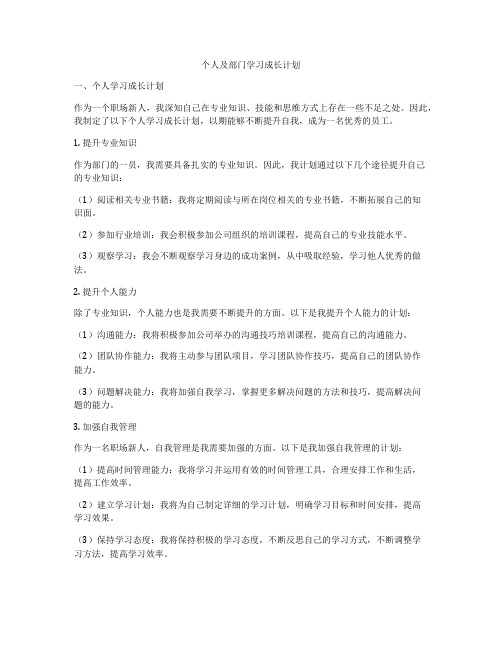 个人及部门学习成长计划

一、个人学习成长计划

作为一个职场新人，我深知自己在专业知识、技能和思维方式上存在一些不足之处。因此，我制定了以下个人学习成长计划，以期能够不断提升自我，成为一名优秀的员工。

1. 提升专业知识

作为部门的一员，我需要具备扎实的专业知识。因此，我计划通过以下几个途径提升自己的专业知识：

（1）阅读相关专业书籍：我将定期阅读与所在岗位相关的专业书籍，不断拓展自己的知识面。

（2）参加行业培训：我会积极参加公司组织的培训课程，提高自己的专业技能水平。

（3）观察学习：我会不断观察学习身边的成功案例，从中吸取经验，学习他人优秀的做法。

2. 提升个人能力

除了专业知识，个人能力也是我需要不断提升的方面。以下是我提升个人能力的计划：

（1）沟通能力：我将积极参加公司举办的沟通技巧培训课程，提高自己的沟通能力。

（2）团队协作能力：我将主动参与团队项目，学习团队协作技巧，提高自己的团队协作能力。

（3）问题解决能力：我将加强自我学习，掌握更多解决问题的方法和技巧，提高解决问题的能力。

3. 加强自我管理

作为一名职场新人，自我管理是我需要加强的方面。以下是我加强自我管理的计划：

（1）提高时间管理能力：我将学习并运用有效的时间管理工具，合理安排工作和生活，提高工作效率。

（2）建立学习计划：我将为自己制定详细的学习计划，明确学习目标和时间安排，提高学习效果。

（3）保持学习态度：我将保持积极的学习态度，不断反思自己的学习方式，不断调整学习方法，提高学习效率。